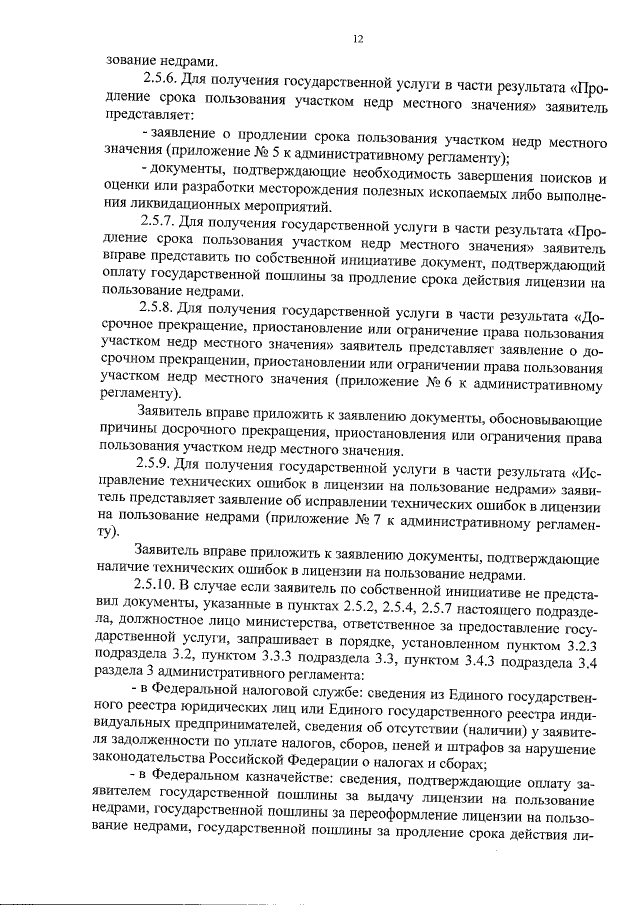 12

зование недрами.

2.5.6. Для получения государственной услуги в части результата «Продление срока пользования участком недр местного значения» заявитель представляет:

- заявление о продлении срока пользования участком недр местного значения (приложение № 5 к административному регламенту);

- документы, подтверждающие необходимость завершения поисков и оценки или разработки месторождения полезных ископаемых либо выполнения ликвидационных мероприятий.

2.5.7. Для получения государственной услуги в части результата «Продление срока пользования участком недр местного значения» заявитель вправе представить по собственной инициативе документ, подтверждающий оплату государственной пошлины за продление срока действия лицензии на пользование недрами.

2.5.8. Для получения государственной услуги в части результата «Досрочное прекращение, приостановление или ограничение права пользования участком недр местного значения» заявитель представляет заявление о досрочном прекращении, приостановлении или ограничении права пользования участком недр местного значения (приложение № 6 к административному регламенту).

Заявитель вправе приложить к заявлению документы, обосновывающие причины досрочного прекращения, приостановления или ограничения права пользования участком недр местного значения.

2.5.9. Для получения государственной услуги в части результата «Исправление технических ошибок в лицензии на пользование недрами» заявитель представляет заявление об исправлении технических ошибок в лицензии на пользование недрами (приложение № 7 к административному регламенту).

Заявитель вправе приложить к заявлению документы, подтверждающие наличие технических ошибок в лицензии на пользование недрами.

2.5.10. В случае если заявитель по собственной инициативе не представил документы, указанные в пунктах 2.5.2, 2.5.4, 2.5.7 настоящего подраздела, должностное лицо министерства, ответственное за предоставление государственной услуги, запрашивает в порядке, установленном пунктом 3.2.3 подраздела 3.2, пунктом 3.3.3 подраздела 3.3, пунктом 3.4.3 подраздела 3.4 раздела 3 административного регламента:

- в Федеральной налоговой службе: сведения из Единого государственного реестра юридических лиц или Единого государственного реестра индивидуальных предпринимателей, сведения об отсутствии (наличии) у заявителя задолженности по уплате налогов, сборов, пеней и штрафов за нарушение законодательства Российской Федерации о налогах и сборах;

- в Федеральном казначействе: сведения, подтверждающие оплату заявителем государственной пошлины за выдачу лицензии на пользование недрами, государственной пошлины за переоформление лицензии на пользование недрами, государственной пошлины за продление срока действия ли-